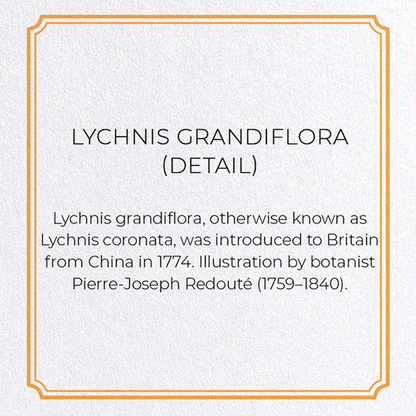 LYCHNIS GRANDIFLORA (DETAIL)

Lychnis grandiflora, otherwise known as Lychnis coronata, was introduced to Britain from China in 1774. Illustration by botanist Pierre-Joseph Redouté (1759–1840).